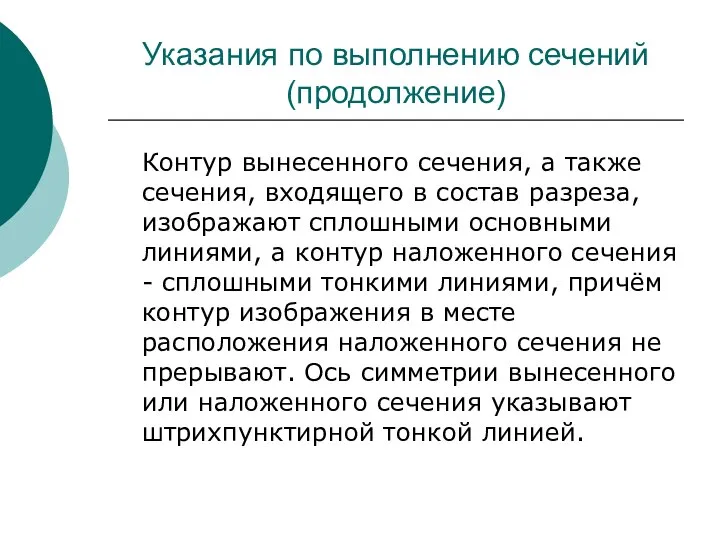 Указания по выполнению сечений (продолжение)

Контур вынесенного сечения, а также сечения, входящего в состав разреза, изображают сплошными основными линиями, а контур наложенного сечения - сплошными тонкими линиями, причём контур изображения в месте расположения наложенного сечения не прерывают. Ось симметрии вынесенного или наложенного сечения указывают штрихпунктирной тонкой линией.